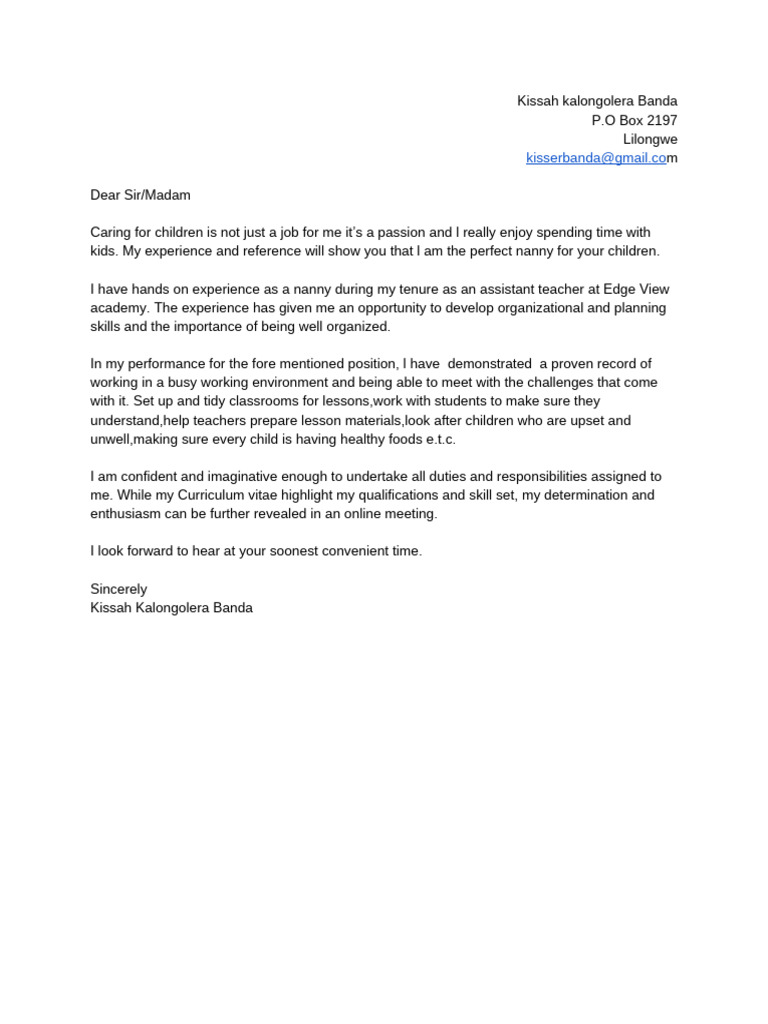 Kissah kalongolera Banda
P.O Box 2197
Lilongwe
kisserbanda@gmail.com

Dear Sir/Madam

Caring for children is not just a job for me it's a passion and I really enjoy spending time with kids. My experience and reference will show you that I am the perfect nanny for your children.

I have hands on experience as a nanny during my tenure as an assistant teacher at Edge View academy. The experience has given me an opportunity to develop organizational and planning skills and the importance of being well organized.

In my performance for the fore mentioned position, I have demonstrated a proven record of working in a busy working environment and being able to meet with the challenges that come with it. Set up and tidy classrooms for lessons,work with students to make sure they understand,help teachers prepare lesson materials,look after children who are upset and unwell,making sure every child is having healthy foods e.t.c.

I am confident and imaginative enough to undertake all duties and responsibilities assigned to me. While my Curriculum vitae highlight my qualifications and skill set, my determination and enthusiasm can be further revealed in an online meeting.

I look forward to hear at your soonest convenient time.

Sincerely
Kissah Kalongolera Banda